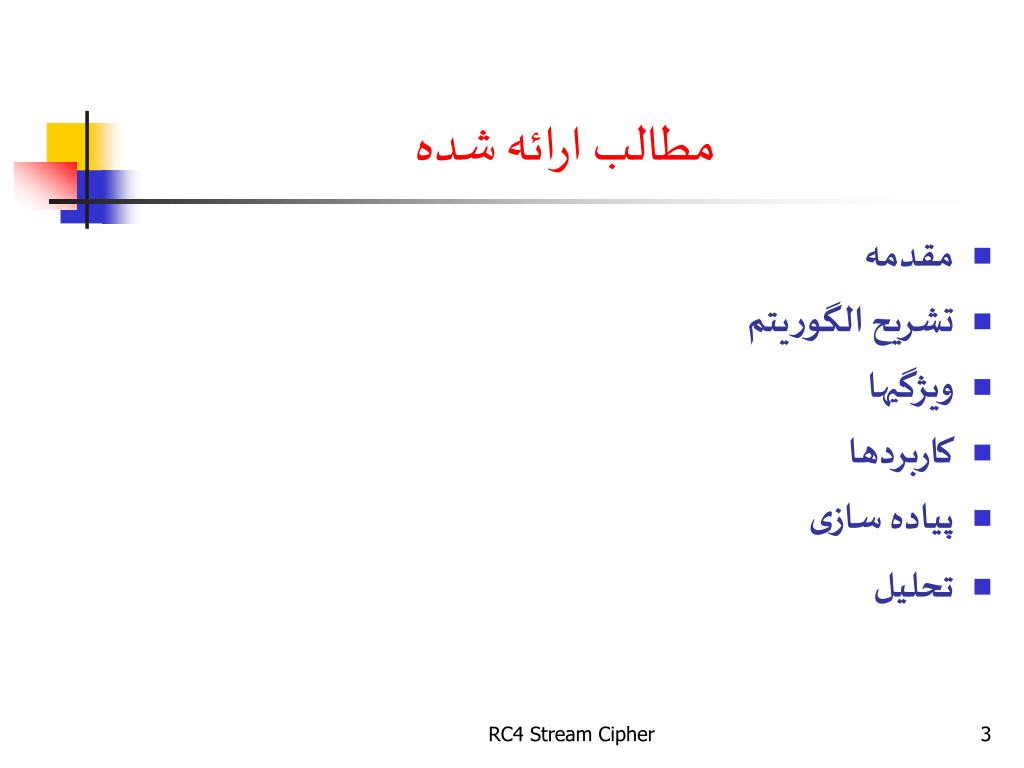 مطالب ارائه شده

مقدمه
تشریح الگوریتم
ویژگیها
کاربردها
پیاده سازی
تحلیل

RC4 Stream Cipher

3